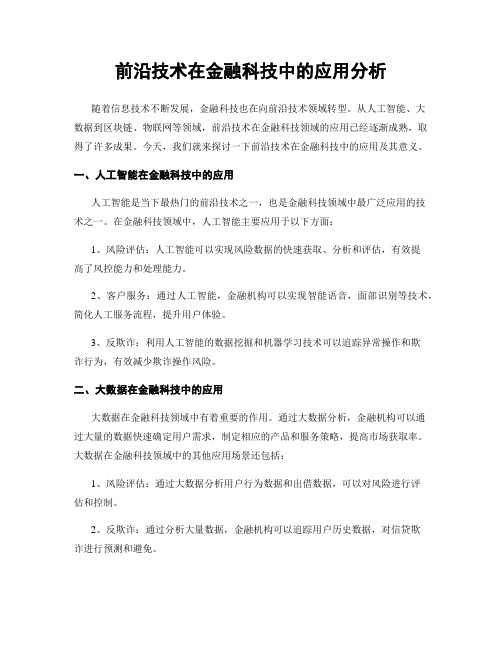 前沿技术在金融科技中的应用分析

随着信息技术不断发展，金融科技也在向前沿技术领域转型。从人工智能、大数据到区块链、物联网等领域，前沿技术在金融科技领域的应用已经逐渐成熟，取得了许多成果。今天，我们就来探讨一下前沿技术在金融科技中的应用及其意义。

一、人工智能在金融科技中的应用

人工智能是当下最热门的前沿技术之一，也是金融科技领域中最广泛应用的技术之一。在金融科技领域中，人工智能主要应用于以下方面：

1、风险评估：人工智能可以实现风险数据的快速获取、分析和评估，有效提高了风控能力和处理能力。

2、客户服务：通过人工智能，金融机构可以实现智能语音，面部识别等技术，简化人工服务流程，提升用户体验。

3、反欺诈：利用人工智能的数据挖掘和机器学习技术可以追踪异常操作和欺诈行为，有效减少欺诈操作风险。

二、大数据在金融科技中的应用

大数据在金融科技领域中有着重要的作用。通过大数据分析，金融机构可以通过大量的数据快速确定用户需求，制定相应的产品和服务策略，提高市场获取率。大数据在金融科技领域中的其他应用场景还包括：

1、风险评估：通过大数据分析用户行为数据和出借数据，可以对风险进行评估和控制。

2、反欺诈：通过分析大量数据，金融机构可以追踪用户历史数据，对信贷欺诈进行预测和避免。